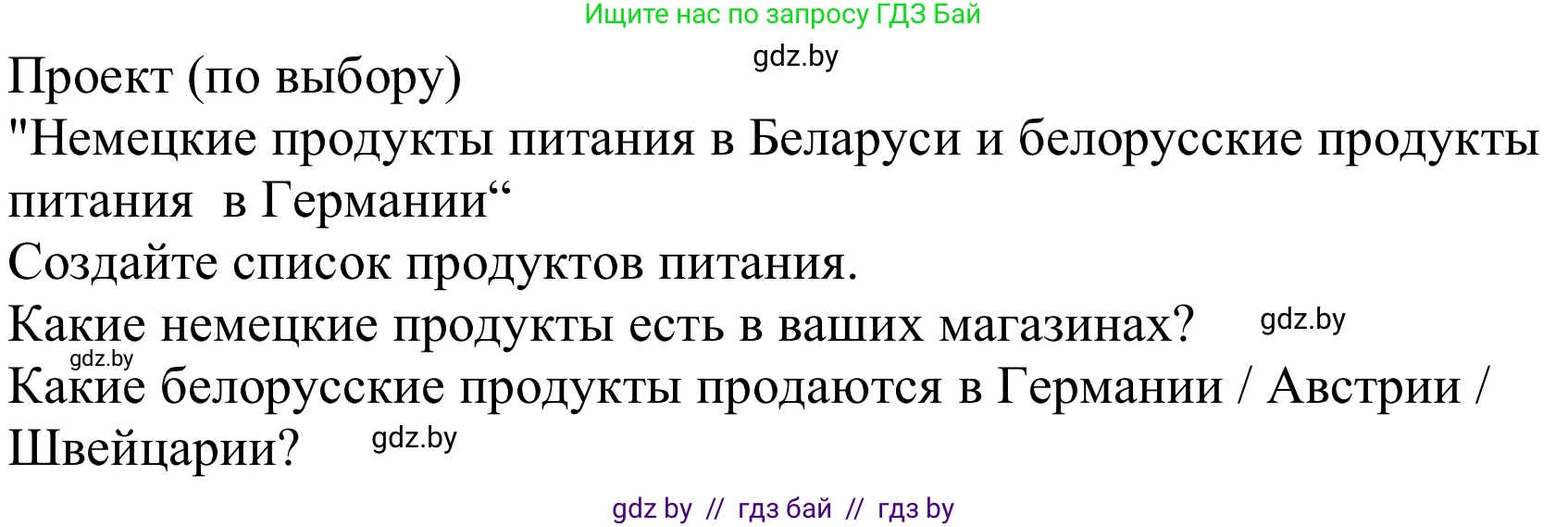 Ищите нас по запросу ГДЗ Бай

gdz.by

Проект (по выбору)
"Немецкие продукты питания в Беларуси и белорусские продукты питания  в Германии“
Создайте список продуктов питания.
Какие немецкие продукты есть в ваших магазинах? gdz.by
gdz.by
Какие белорусские продукты продаются в Германии / Австрии / Швейцарии? gdz.by

gdz by // гдз бай // гдз by